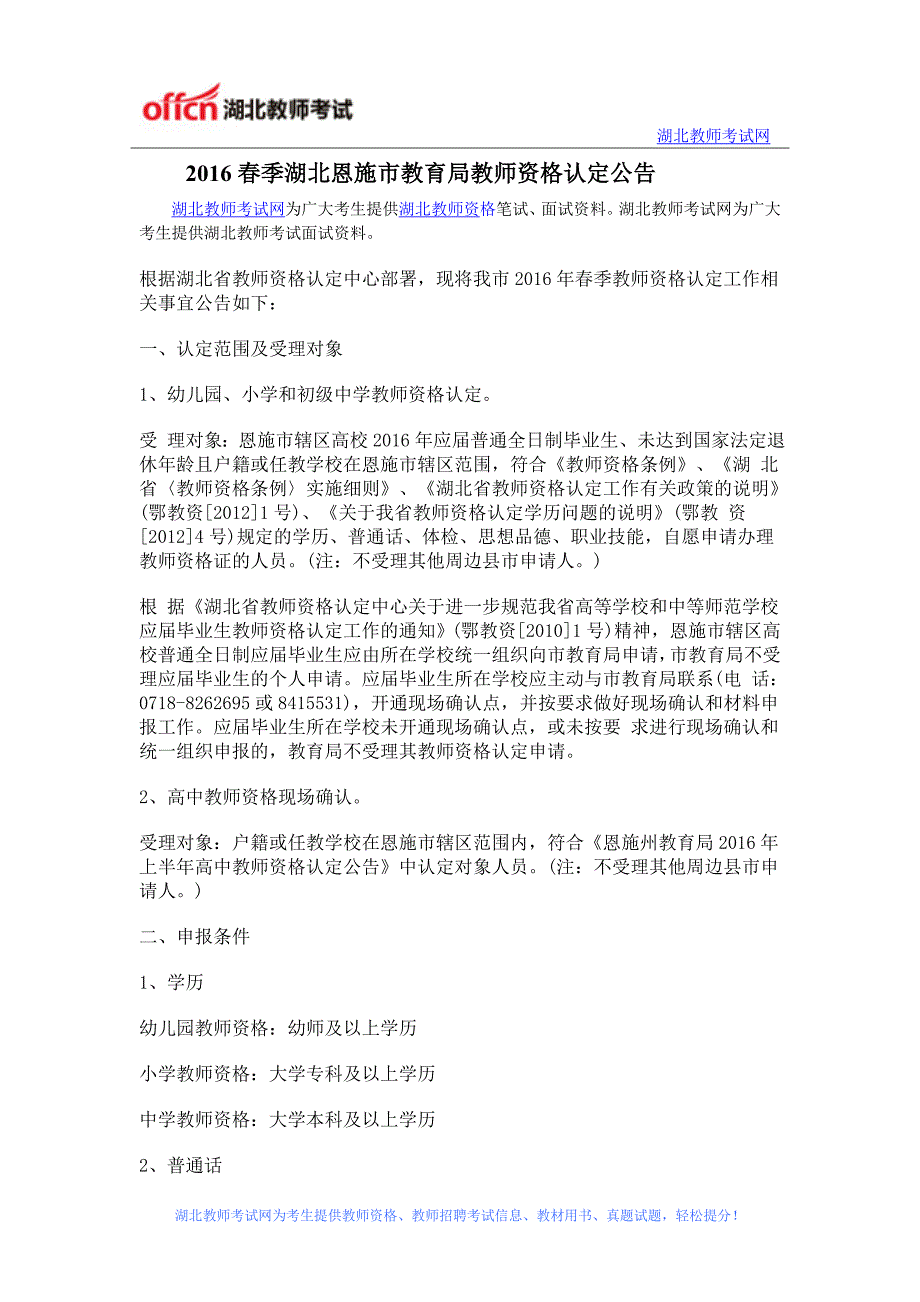 offcn 湖北教师考试

湖北教师考试网

2016 春季湖北恩施市教育局教师资格认定公告

湖北教师考试网为广大考生提供湖北教师资格笔试、面试资料。湖北教师考试网为广大考生提供湖北教师考试面试资料。

根据湖北省教师资格认定中心部署，现将我市 2016 年春季教师资格认定工作相关事宜公告如下：

一、认定范围及受理对象

1、幼儿园、小学和初级中学教师资格认定。

受 理对象：恩施市辖区高校 2016 年应届普通全日制毕业生、未达到国家法定退休年龄且户籍或任教学校在恩施市辖区范围，符合《教师资格条例》、《湖 北省〈教师资格条例〉实施细则》、《湖北省教师资格认定工作有关政策的说明》(鄂教资[2012]1 号)、《关于我省教师资格认定学历问题的说明》(鄂教 资[2012]4 号)规定的学历、普通话、体检、思想品德、职业技能，自愿申请办理教师资格证的人员。(注：不受理其他周边县市申请人。)

根 据《湖北省教师资格认定中心关于进一步规范我省高等学校和中等师范学校应届毕业生教师资格认定工作的通知》(鄂教资[2010]1 号)精神，恩施市辖区高校普通全日制应届毕业生应由所在学校统一组织向市教育局申请，市教育局不受理应届毕业生的个人申请。应届毕业生所在学校应主动与市教育局联系(电 话：0718-8262695 或 8415531)，开通现场确认点，并按要求做好现场确认和材料申报工作。应届毕业生所在学校未开通现场确认点，或未按要 求进行现场确认和统一组织申报的，教育局不受理其教师资格认定申请。

2、高中教师资格现场确认。

受理对象：户籍或任教学校在恩施市辖区范围内，符合《恩施州教育局 2016 年上半年高中教师资格认定公告》中认定对象人员。(注：不受理其他周边县市申请人。)

二、申报条件

1、学历

幼儿园教师资格：幼师及以上学历

小学教师资格：大学专科及以上学历

中学教师资格：大学本科及以上学历

2、普通话

湖北教师考试网为考生提供教师资格、教师招聘考试信息、教材用书、真题试题，轻松提分！